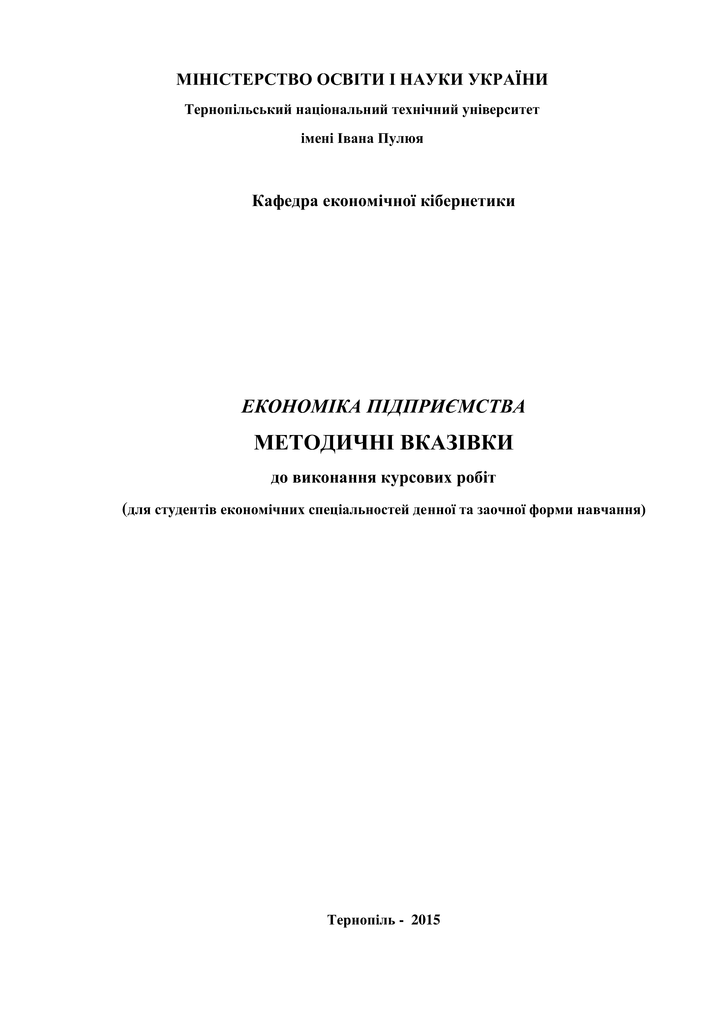 МІНІСТЕРСТВО ОСВІТИ І НАУКИ УКРАЇНИ
Тернопільський національний технічний університет
імені Івана Пулюя

Кафедра економічної кібернетики

ЕКОНОМІКА ПІДПРИЄМСТВА
МЕТОДИЧНІ ВКАЗІВКИ
до виконання курсових робіт
(для студентів економічних спеціальностей денної та заочної форми навчання)

Тернопіль - 2015